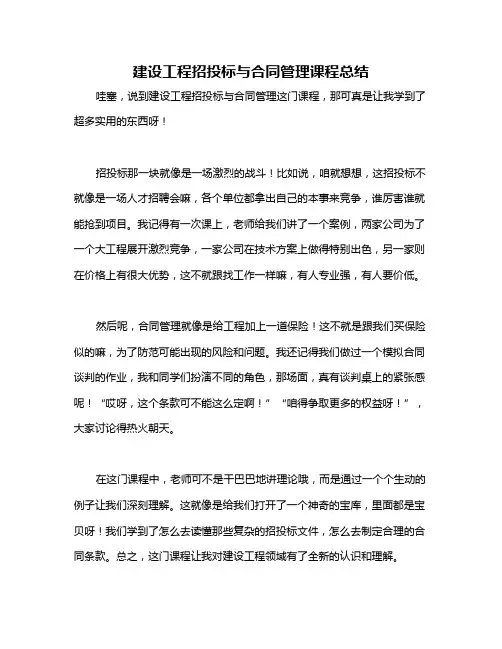 建设工程招投标与合同管理课程总结

哇塞，说到建设工程招投标与合同管理这门课程，那可真是让我学到了超多实用的东西呀！

招投标那一块就像是一场激烈的战斗！比如说，咱就想想，这招投标不就像是一场人才招聘会嘛，各个单位都拿出自己的本事来竞争，谁厉害谁就能抢到项目。我记得有一次课上，老师给我们讲了一个案例，两家公司为了一个大工程展开激烈竞争，一家公司在技术方案上做得特别出色，另一家则在价格上有很大优势，这不就跟找工作一样嘛，有人专业强，有人要价低。

然后呢，合同管理就像是给工程加上一道保险！这不就是跟我们买保险似的嘛，为了防范可能出现的风险和问题。我还记得我们做过一个模拟合同谈判的作业，我和同学们扮演不同的角色，那场面，真有谈判桌上的紧张感呢！“哎呀，这个条款可不能这么定啊！”“咱得争取更多的权益呀！”，大家讨论得热火朝天。

在这门课程中，老师可不是干巴巴地讲理论哦，而是通过一个个生动的例子让我们深刻理解。这就像是给我们打开了一个神奇的宝库，里面都是宝贝呀！我们学到了怎么去读懂那些复杂的招投标文件，怎么去制定合理的合同条款。总之，这门课程让我对建设工程领域有了全新的认识和理解。